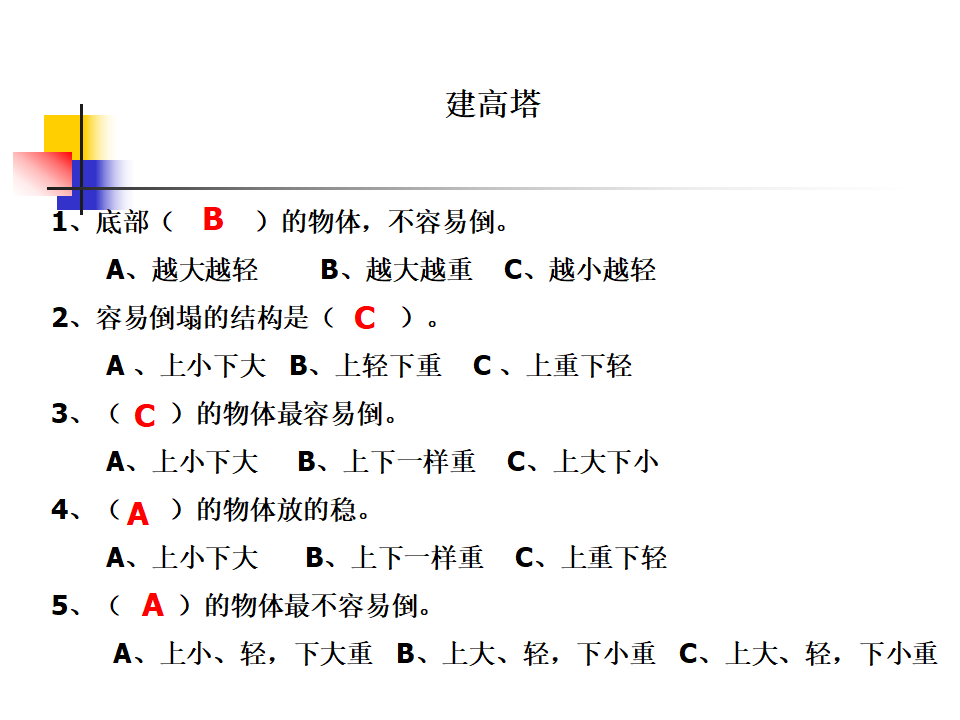 建高塔

1、底部（ B ）的物体，不容易倒。

A、越大越轻　B、越大越重　C、越小越轻

2、容易倒塌的结构是（ C ）。

A 、上小下大　B、上轻下重　C 、上重下轻

3、（ C ）的物体最容易倒。

A、上小下大　B、上下一样重　C、上大下小

4、（ A ）的物体放的稳。

A、上小下大　B、上下一样重　C、上重下轻

5、（ A ）的物体最不容易倒。

A、上小、轻，下大重　B、上大、轻，下小重　C、上大、轻，下小重